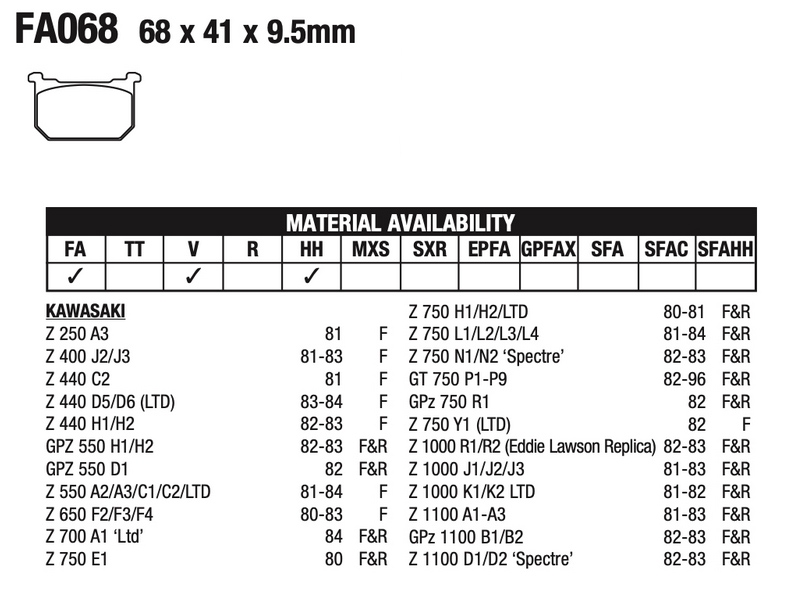 FA068 68 x 41 x 9.5mm

MATERIAL AVAILABILITY

| FA | TT | V | R | HH | MXS | SXR | EPFA | GPFAX | SFA | SFAC | SFAHH |
|---|---|---|---|---|---|---|---|---|---|---|---|
| ✓ |  | ✓ |  | ✓ |  |  |  |  |  |  |  |

KAWASAKI
Z 250 A3 81 F
Z 400 J2/J3 81-83 F
Z 440 C2 81 F
Z 440 D5/D6 (LTD) 83-84 F
Z 440 H1/H2 82-83 F
GPZ 550 H1/H2 82-83 F&R
GPZ 550 D1 82 F&R
Z 550 A2/A3/C1/C2/LTD 81-84 F
Z 650 F2/F3/F4 80-83 F
Z 700 A1 'Ltd' 84 F&R
Z 750 E1 80 F&R

Z 750 H1/H2/LTD 80-81 F&R
Z 750 L1/L2/L3/L4 81-84 F&R
Z 750 N1/N2 'Spectre' 82-83 F&R
GT 750 P1-P9 82-96 F&R
GPz 750 R1 82 F&R
Z 750 Y1 (LTD) 82 F
Z 1000 R1/R2 (Eddie Lawson Replica) 82-83 F&R
Z 1000 J1/J2/J3 81-83 F&R
Z 1000 K1/K2 LTD 81-82 F&R
Z 1100 A1-A3 81-83 F&R
GPz 1100 B1/B2 82-83 F&R
Z 1100 D1/D2 'Spectre' 82-83 F&R